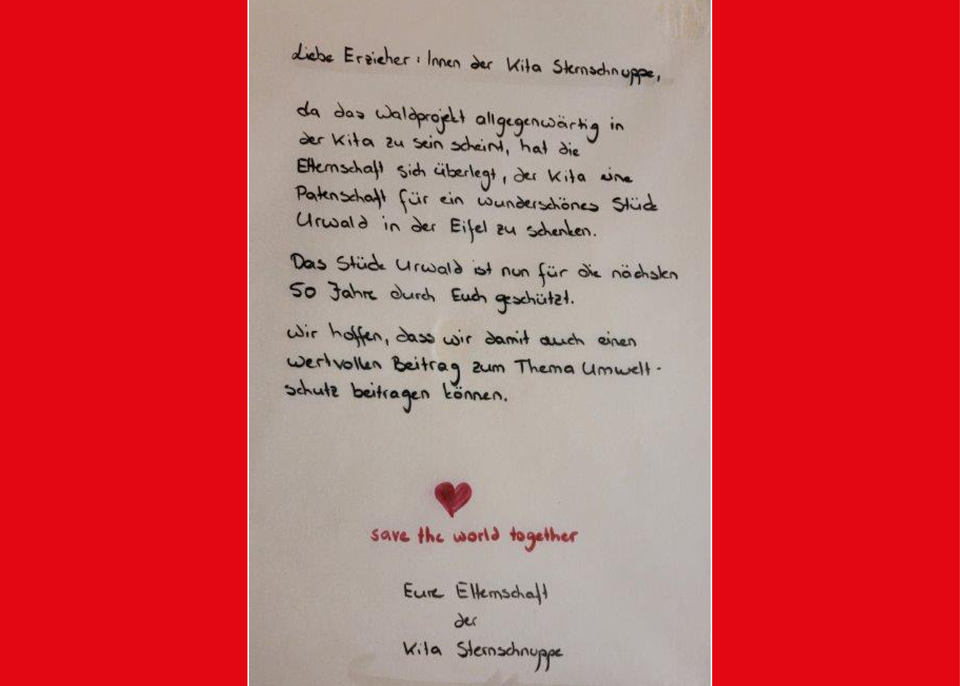 Liebe Erzieher:Innen der Kita Sternschnuppe,

da das Waldprojekt allgegenwärtig in der Kita zu sein scheint, hat die Elternschaft sich überlegt, der Kita eine Patenschaft für ein wunderschönes Stück Urwald in der Eifel zu schenken.

Das Stück Urwald ist nun für die nächsten 50 Jahre durch Euch geschützt.

Wir hoffen, dass wir damit auch einen wertvollen Beitrag zum Thema Umweltschutz beitragen können.

save the world together

Eure Elternschaft
der
Kita Sternschnuppe